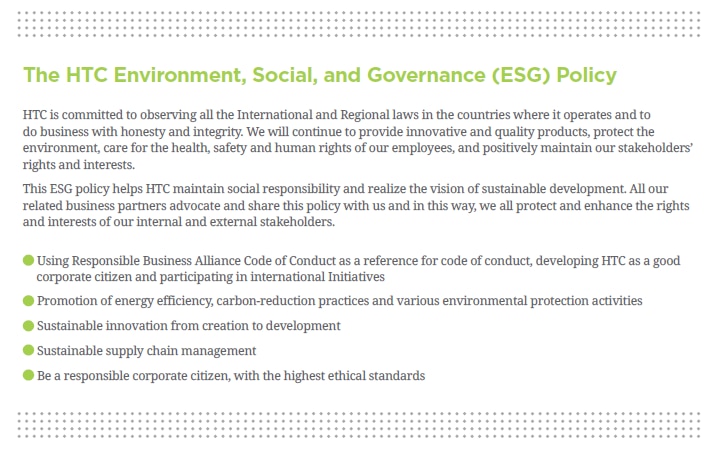 The HTC Environment, Social, and Governance (ESG) Policy

HTC is committed to observing all the International and Regional laws in the countries where it operates and to do business with honesty and integrity. We will continue to provide innovative and quality products, protect the environment, care for the health, safety and human rights of our employees, and positively maintain our stakeholders' rights and interests.

This ESG policy helps HTC maintain social responsibility and realize the vision of sustainable development. All our related business partners advocate and share this policy with us and in this way, we all protect and enhance the rights and interests of our internal and external stakeholders.

Using Responsible Business Alliance Code of Conduct as a reference for code of conduct, developing HTC as a good corporate citizen and participating in international Initiatives

Promotion of energy efficiency, carbon-reduction practices and various environmental protection activities

Sustainable innovation from creation to development

Sustainable supply chain management

Be a responsible corporate citizen, with the highest ethical standards